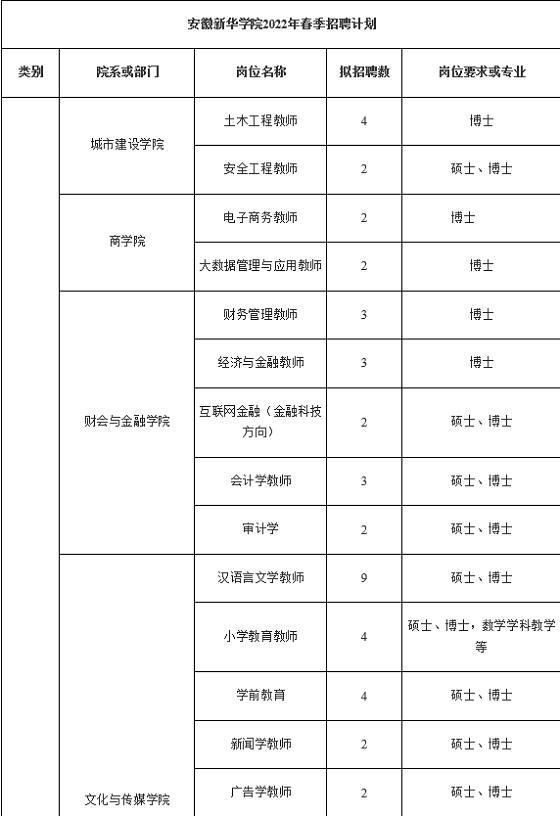 安徽新华学院2022年春季招聘计划

| 类别 | 院系或部门 | 岗位名称 | 拟招聘数 | 岗位要求或专业 |
|---|---|---|---|---|
| | 城市建设学院 | 土木工程教师 | 4 | 博士 |
| | | 安全工程教师 | 2 | 硕士、博士 |
| | 商学院 | 电子商务教师 | 2 | 博士 |
| | | 大数据管理与应用教师 | 2 | 博士 |
| | 财会与金融学院 | 财务管理教师 | 3 | 博士 |
| | | 经济与金融教师 | 3 | 博士 |
| | | 互联网金融（金融科技方向） | 2 | 硕士、博士 |
| | | 会计学教师 | 3 | 硕士、博士 |
| | | 审计学 | 2 | 硕士、博士 |
| | 文化与传媒学院 | 汉语言文学教师 | 9 | 硕士、博士 |
| | | 小学教育教师 | 4 | 硕士、博士，数学学科教学等 |
| | | 学前教育 | 4 | 硕士、博士 |
| | | 新闻学教师 | 2 | 硕士、博士 |
| | | 广告学教师 | 2 | 硕士、博士 |